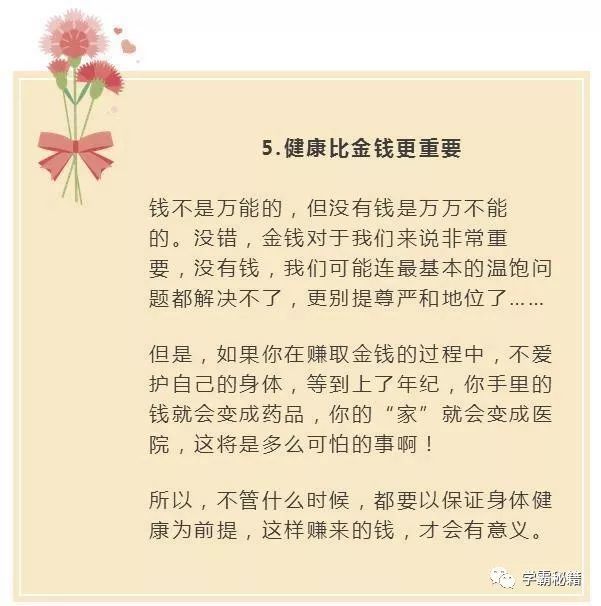 5.健康比金钱更重要

钱不是万能的，但没有钱是万万不能的。没错，金钱对于我们来说非常重要，没有钱，我们可能连最基本的温饱问题都解决不了，更别提尊严和地位了……

但是，如果你在赚取金钱的过程中，不爱护自己的身体，等到上了年纪，你手里的钱就会变成药品，你的“家”就会变成医院，这将是多么可怕的事啊！

所以，不管什么时候，都要以保证身体健康为前提，这样赚来的钱，才会有意义。

学霸秘籍